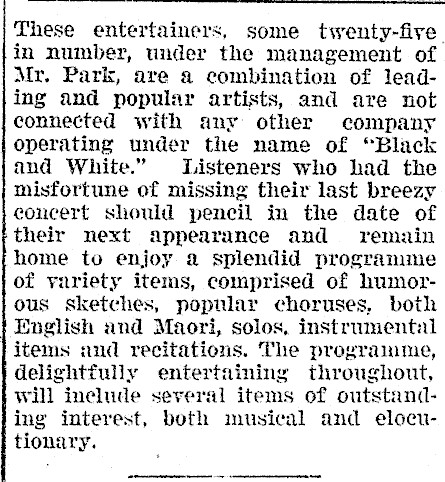 These entertainers, some twenty-five in number, under the management of Mr. Park, are a combination of leading and popular artists, and are not connected with any other company operating under the name of "Black and White." Listeners who had the misfortune of missing their last breezy concert should pencil in the date of their next appearance and remain home to enjoy a splendid programme of variety items, comprised of humorous sketches, popular choruses, both English and Maori, solos, instrumental items and recitations. The programme, delightfully entertaining throughout, will include several items of outstanding interest, both musical and elocutionary.